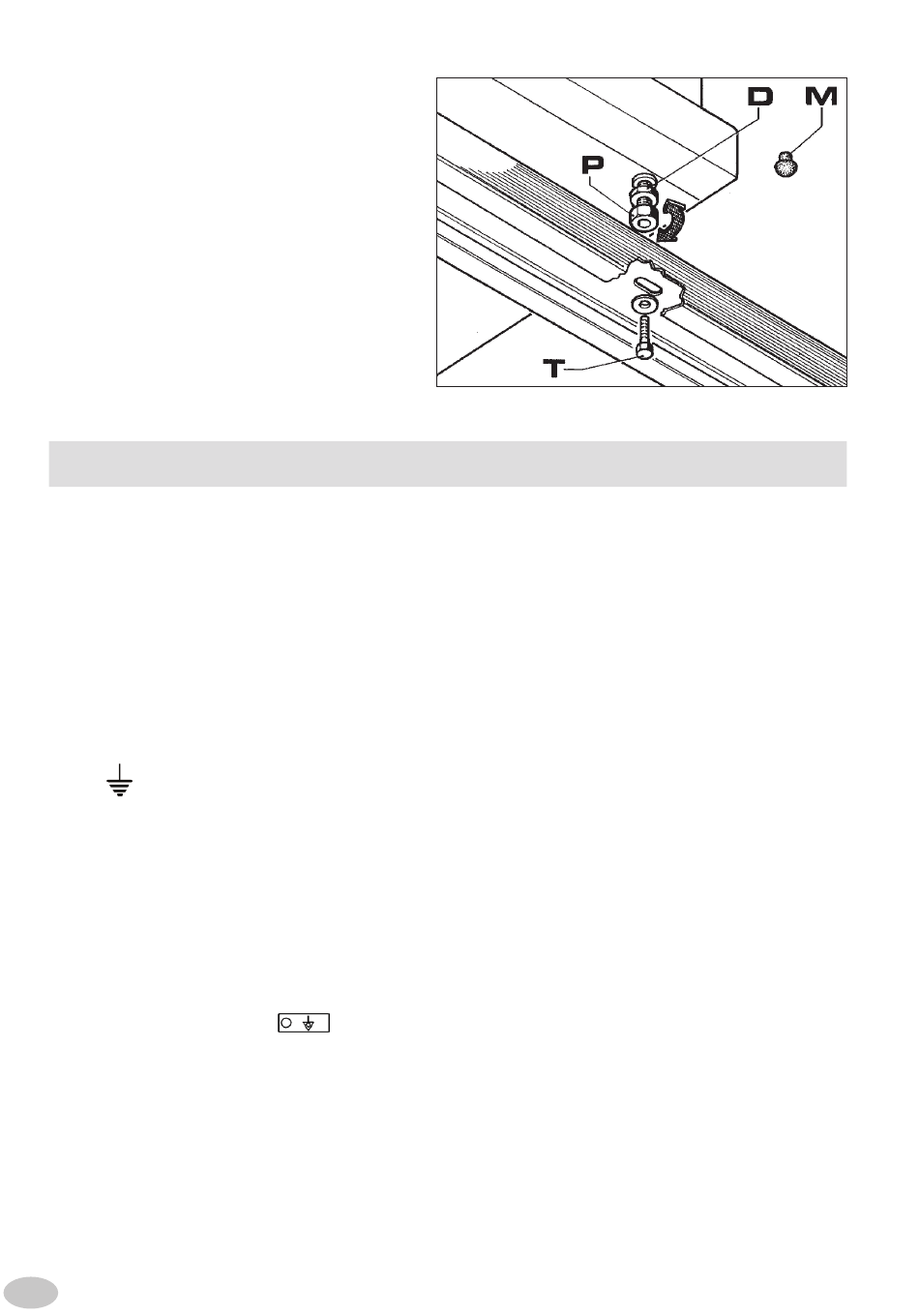 D M

P

T